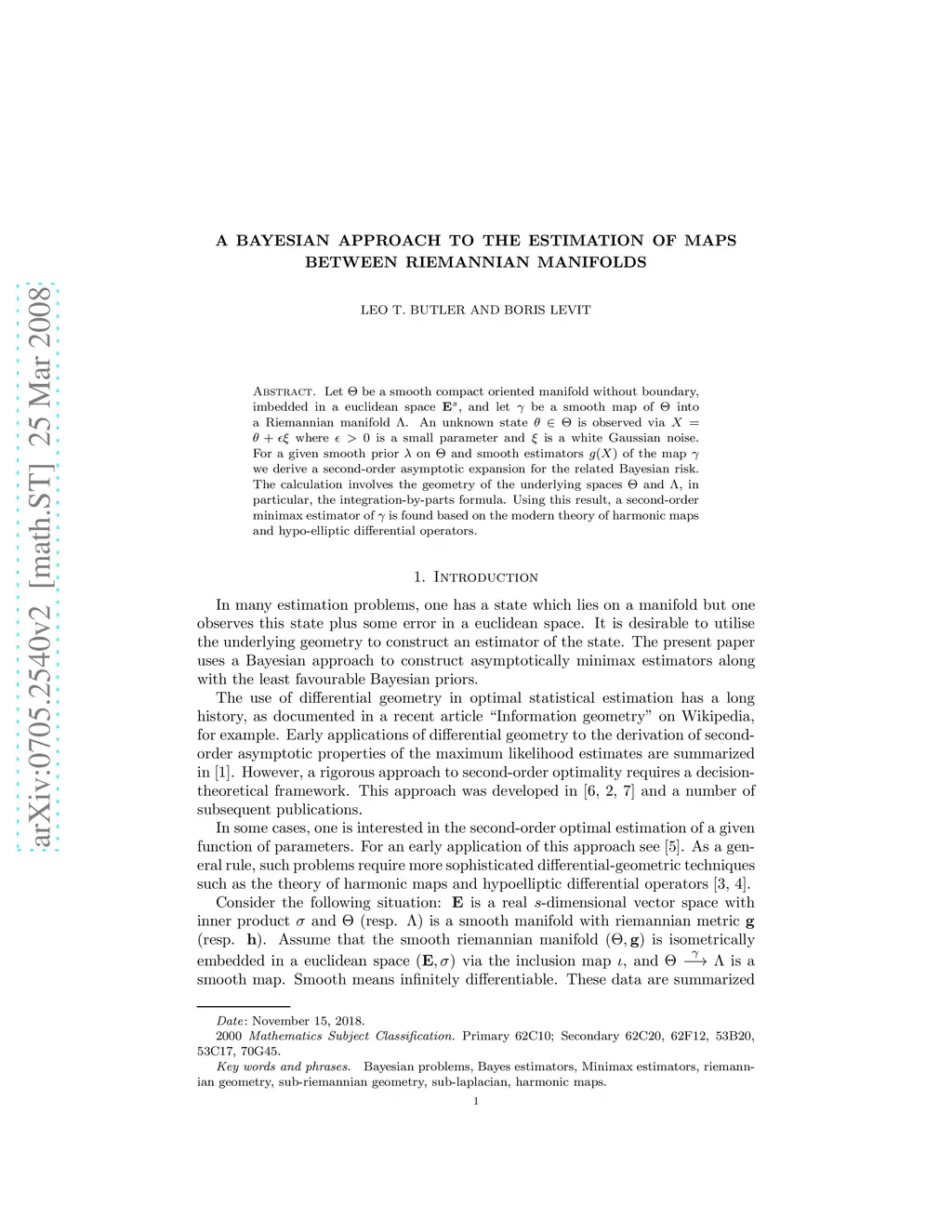 arXiv:0705.2540v2 [math.ST] 25 Mar 2008

A BAYESIAN APPROACH TO THE ESTIMATION OF MAPS BETWEEN RIEMANNIAN MANIFOLDS

LEO T. BUTLER AND BORIS LEVIT

Abstract. Let $\Theta$ be a smooth compact oriented manifold without boundary, imbedded in a euclidean space $\mathbf{E}^s$, and let $\gamma$ be a smooth map of $\Theta$ into a Riemannian manifold $\Lambda$. An unknown state $\theta \in \Theta$ is observed via $X = \theta + \epsilon\xi$ where $\epsilon > 0$ is a small parameter and $\xi$ is a white Gaussian noise. For a given smooth prior $\lambda$ on $\Theta$ and smooth estimators $g(X)$ of the map $\gamma$ we derive a second-order asymptotic expansion for the related Bayesian risk. The calculation involves the geometry of the underlying spaces $\Theta$ and $\Lambda$, in particular, the integration-by-parts formula. Using this result, a second-order minimax estimator of $\gamma$ is found based on the modern theory of harmonic maps and hypo-elliptic differential operators.

1. Introduction

In many estimation problems, one has a state which lies on a manifold but one observes this state plus some error in a euclidean space. It is desirable to utilise the underlying geometry to construct an estimator of the state. The present paper uses a Bayesian approach to construct asymptotically minimax estimators along with the least favourable Bayesian priors.

The use of differential geometry in optimal statistical estimation has a long history, as documented in a recent article “Information geometry” on Wikipedia, for example. Early applications of differential geometry to the derivation of second-order asymptotic properties of the maximum likelihood estimates are summarized in [1]. However, a rigorous approach to second-order optimality requires a decision-theoretical framework. This approach was developed in [6, 2, 7] and a number of subsequent publications.

In some cases, one is interested in the second-order optimal estimation of a given function of parameters. For an early application of this approach see [5]. As a general rule, such problems require more sophisticated differential-geometric techniques such as the theory of harmonic maps and hypoelliptic differential operators [3, 4].

Consider the following situation: $\mathbf{E}$ is a real $s$-dimensional vector space with inner product $\sigma$ and $\Theta$ (resp. $\Lambda$) is a smooth manifold with riemannian metric $\mathbf{g}$ (resp. $\mathbf{h}$). Assume that the smooth riemannian manifold $(\Theta, \mathbf{g})$ is isometrically embedded in a euclidean space $(\mathbf{E}, \sigma)$ via the inclusion map $\iota$, and $\Theta \xrightarrow{\gamma} \Lambda$ is a smooth map. Smooth means infinitely differentiable. These data are summarized

Date: November 15, 2018.
2000 Mathematics Subject Classification. Primary 62C10; Secondary 62C20, 62F12, 53B20, 53C17, 70G45.
Key words and phrases. Bayesian problems, Bayes estimators, Minimax estimators, riemannian geometry, sub-riemannian geometry, sub-laplacian, harmonic maps.

1